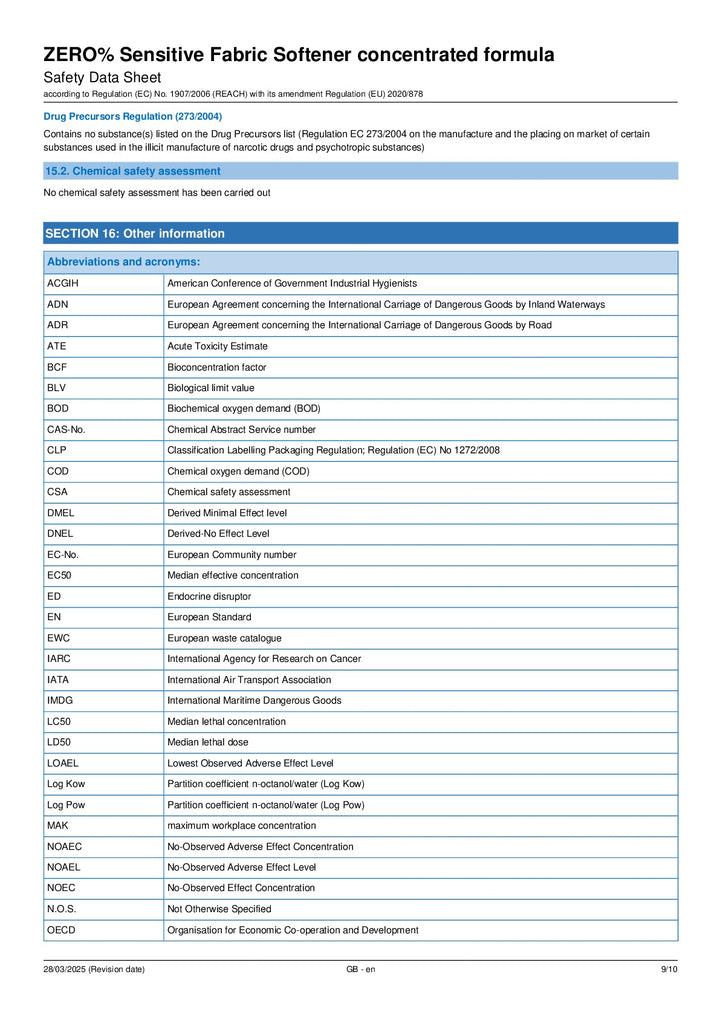 ZERO% Sensitive Fabric Softener concentrated formula
Safety Data Sheet
according to Regulation (EC) No. 1907/2006 (REACH) with its amendment Regulation (EU) 2020/878

Drug Precursors Regulation (273/2004)

Contains no substance(s) listed on the Drug Precursors list (Regulation EC 273/2004 on the manufacture and the placing on market of certain substances used in the illicit manufacture of narcotic drugs and psychotropic substances)

15.2. Chemical safety assessment

No chemical safety assessment has been carried out

SECTION 16: Other information

| Abbreviations and acronyms: | |
|---|---|
| ACGIH | American Conference of Government Industrial Hygienists |
| ADN | European Agreement concerning the International Carriage of Dangerous Goods by Inland Waterways |
| ADR | European Agreement concerning the International Carriage of Dangerous Goods by Road |
| ATE | Acute Toxicity Estimate |
| BCF | Bioconcentration factor |
| BLV | Biological limit value |
| BOD | Biochemical oxygen demand (BOD) |
| CAS-No. | Chemical Abstract Service number |
| CLP | Classification Labelling Packaging Regulation; Regulation (EC) No 1272/2008 |
| COD | Chemical oxygen demand (COD) |
| CSA | Chemical safety assessment |
| DMEL | Derived Minimal Effect level |
| DNEL | Derived-No Effect Level |
| EC-No. | European Community number |
| EC50 | Median effective concentration |
| ED | Endocrine disruptor |
| EN | European Standard |
| EWC | European waste catalogue |
| IARC | International Agency for Research on Cancer |
| IATA | International Air Transport Association |
| IMDG | International Maritime Dangerous Goods |
| LC50 | Median lethal concentration |
| LD50 | Median lethal dose |
| LOAEL | Lowest Observed Adverse Effect Level |
| Log Kow | Partition coefficient n-octanol/water (Log Kow) |
| Log Pow | Partition coefficient n-octanol/water (Log Pow) |
| MAK | maximum workplace concentration |
| NOAEC | No-Observed Adverse Effect Concentration |
| NOAEL | No-Observed Adverse Effect Level |
| NOEC | No-Observed Effect Concentration |
| N.O.S. | Not Otherwise Specified |
| OECD | Organisation for Economic Co-operation and Development |

28/03/2025 (Revision date) GB - en 9/10